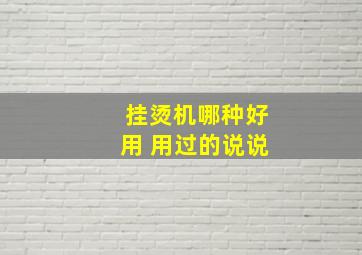 挂烫机哪种好用 用过的说说